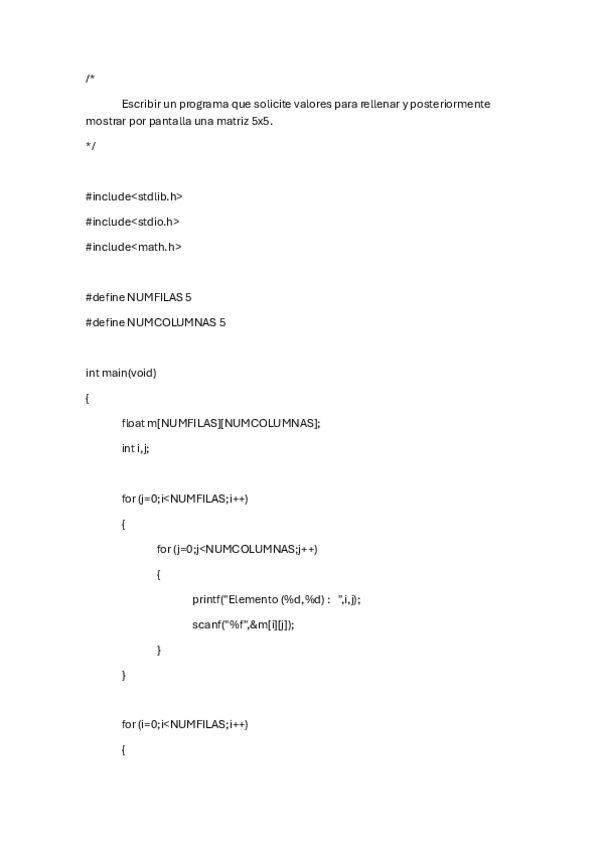 /*

Escribir un programa que solicite valores para rellenar y posteriormente mostrar por pantalla una matriz 5x5.

*/

#include<stdlib.h>

#include<stdio.h>

#include<math.h>

#define NUMFILAS 5

#define NUMCOLUMNAS 5

int main(void)

{

float m[NUMFILAS][NUMCOLUMNAS];

int i,j;

for (j=0;i<NUMFILAS;i++)

{

for (j=0;j<NUMCOLUMNAS;j++)

{

printf("Elemento (%d,%d) :  ",i,j);

scanf("%f",&m[i][j]);

}

}

for (i=0;i<NUMFILAS;i++)

{